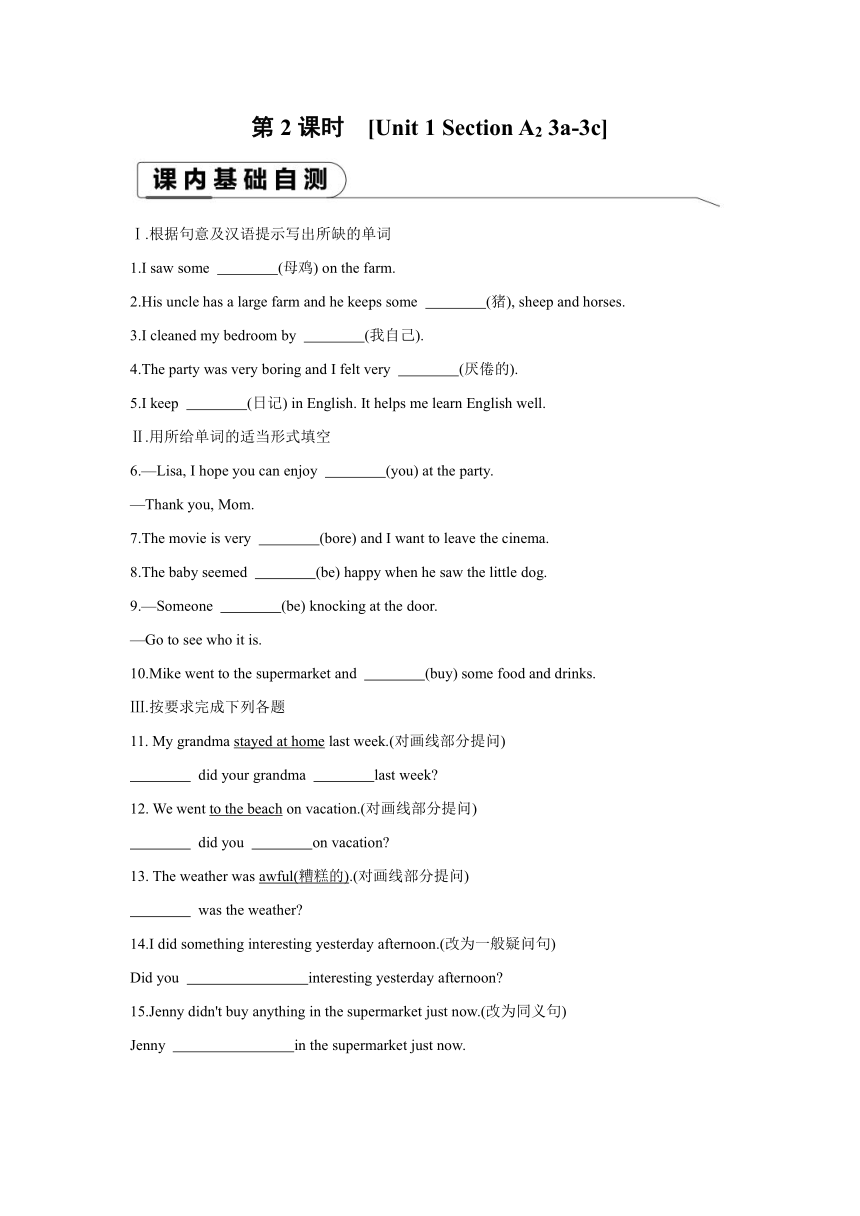 第 2 课时 [Unit 1 Section A$_2$ 3a-3c]

课内基础自测

Ⅰ.根据句意及汉语提示写出所缺的单词

1.I saw some ________(母鸡) on the farm.

2.His uncle has a large farm and he keeps some ________(猪), sheep and horses.

3.I cleaned my bedroom by ________(我自己).

4.The party was very boring and I felt very ________(厌倦的).

5.I keep ________(日记) in English. It helps me learn English well.

Ⅱ.用所给单词的适当形式填空

6.—Lisa, I hope you can enjoy ________(you) at the party.

—Thank you, Mom.

7.The movie is very ________(bore) and I want to leave the cinema.

8.The baby seemed ________(be) happy when he saw the little dog.

9.—Someone ________(be) knocking at the door.

—Go to see who it is.

10.Mike went to the supermarket and ________(buy) some food and drinks.

Ⅲ.按要求完成下列各题

11. My grandma stayed at home last week.(对画线部分提问)

________ did your grandma ________last week?

12. We went to the beach on vacation.(对画线部分提问)

________ did you ________on vacation?

13. The weather was awful(糟糕的).(对画线部分提问)

________ was the weather?

14.I did something interesting yesterday afternoon.(改为一般疑问句)

Did you ________________interesting yesterday afternoon?

15.Jenny didn't buy anything in the supermarket just now.(改为同义句)

Jenny ________________in the supermarket just now.